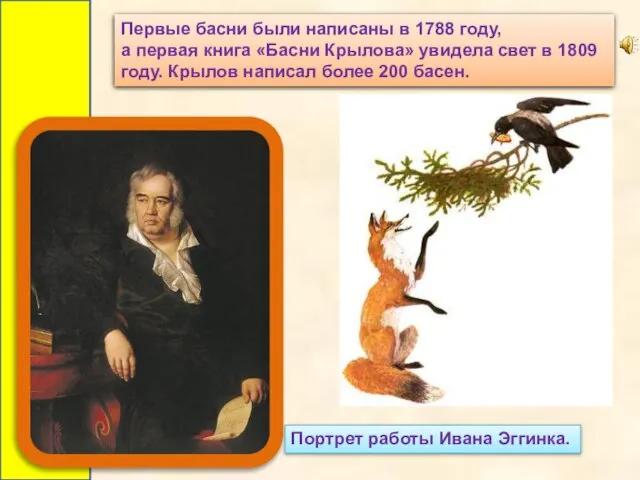 Первые басни были написаны в 1788 году,
а первая книга «Басни Крылова» увидела свет в 1809 году. Крылов написал более 200 басен.

Портрет работы Ивана Эггинка.